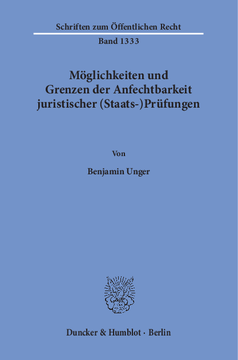 Schriften zum Öffentlichen Recht

Band 1333

Möglichkeiten und Grenzen der Anfechtbarkeit juristischer (Staats-)Prüfungen

Von

Benjamin Unger

Duncker & Humblot · Berlin